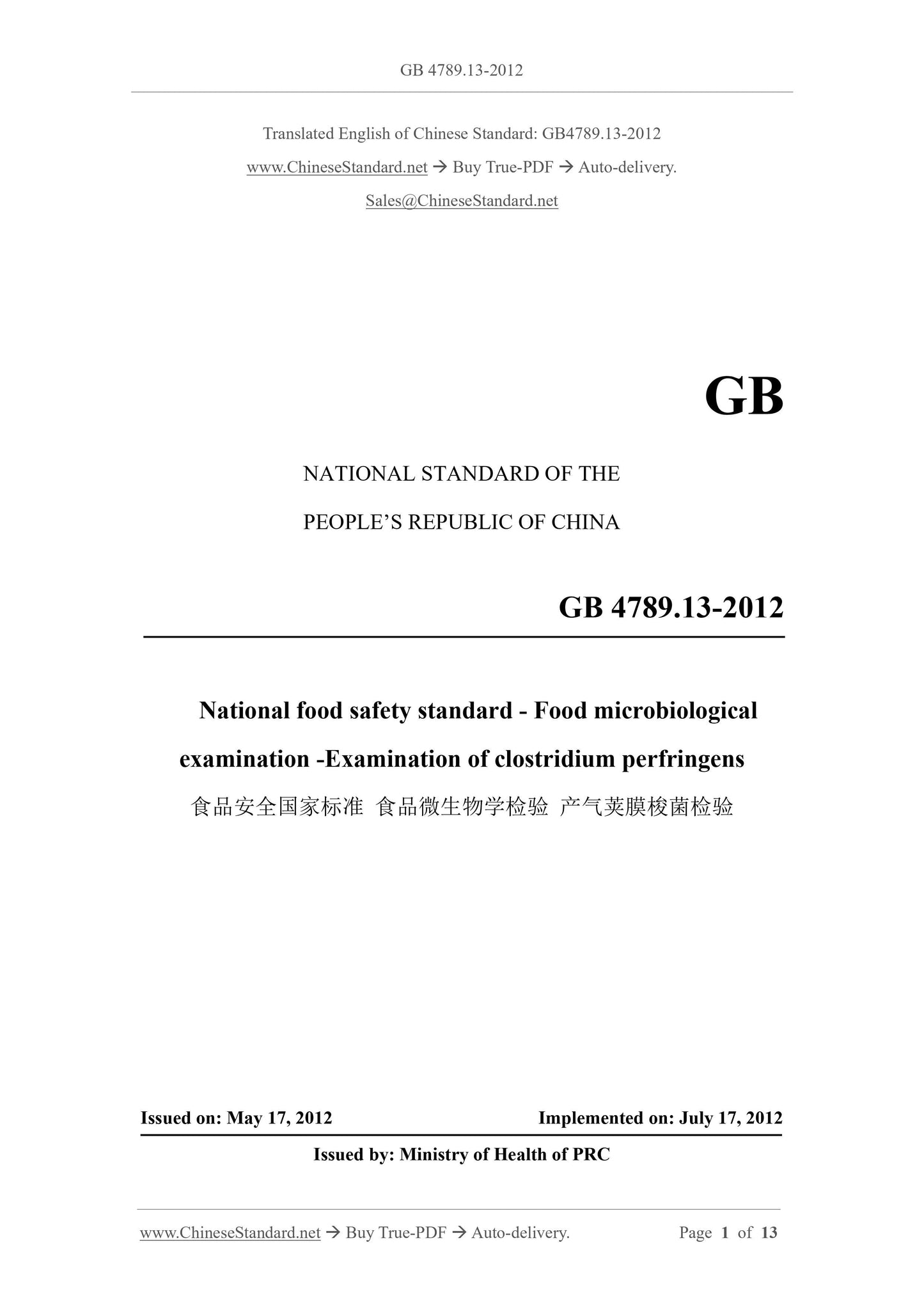 GB 4789.13-2012

Translated English of Chinese Standard: GB4789.13-2012

www.ChineseStandard.net → Buy True-PDF → Auto-delivery.

Sales@ChineseStandard.net

GB

NATIONAL STANDARD OF THE

PEOPLE'S REPUBLIC OF CHINA

GB 4789.13-2012

National food safety standard - Food microbiological examination -Examination of clostridium perfringens

食品安全国家标准 食品微生物学检验 产气荚膜梭菌检验

Issued on: May 17, 2012

Implemented on: July 17, 2012

Issued by: Ministry of Health of PRC

www.ChineseStandard.net → Buy True-PDF → Auto-delivery.

Page 1 of 13